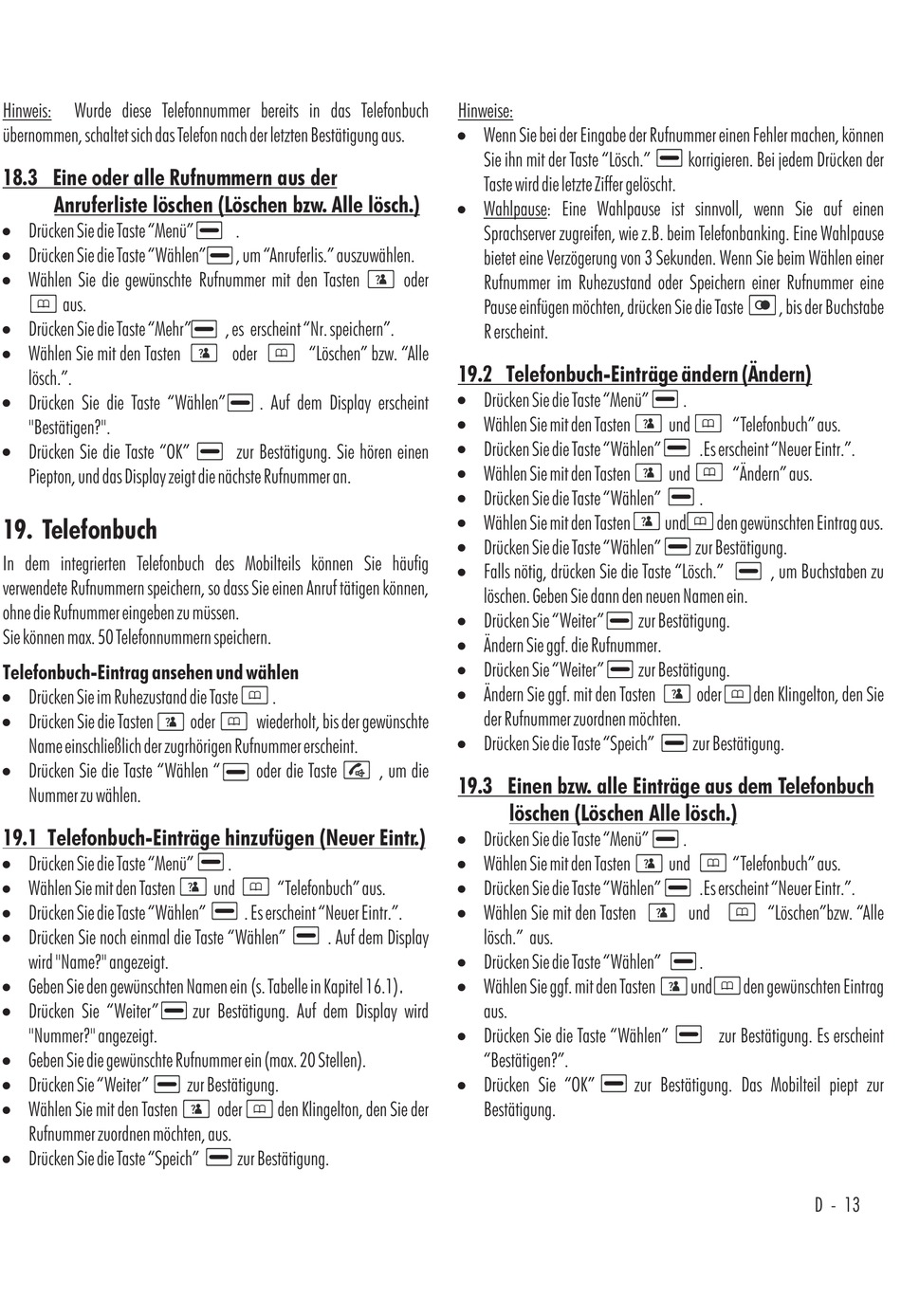 Hinweis: Wurde diese Telefonnummer bereits in das Telefonbuch übernommen, schaltet sich das Telefon nach der letzten Bestätigung aus.

18.3 Eine oder alle Rufnummern aus der Anruferliste löschen (Löschen bzw. Alle lösch.)

- Drücken Sie die Taste "Menü" .
- Drücken Sie die Taste "Wählen" , um "Anruferlis." auszuwählen.
- Wählen Sie die gewünschte Rufnummer mit den Tasten oder aus.
- Drücken Sie die Taste "Mehr" , es erscheint "Nr. speichern".
- Wählen Sie mit den Tasten oder "Löschen" bzw. "Alle lösch.".
- Drücken Sie die Taste "Wählen" . Auf dem Display erscheint "Bestätigen?".
- Drücken Sie die Taste "OK" zur Bestätigung. Sie hören einen Piepton, und das Display zeigt die nächste Rufnummer an.

19. Telefonbuch

In dem integrierten Telefonbuch des Mobilteils können Sie häufig verwendete Rufnummern speichern, so dass Sie einen Anruf tätigen können, ohne die Rufnummer eingeben zu müssen.
Sie können max. 50 Telefonnummern speichern.

Telefonbuch-Eintrag ansehen und wählen

- Drücken Sie im Ruhezustand die Taste .
- Drücken Sie die Tasten oder wiederholt, bis der gewünschte Name einschließlich der zugrhörigen Rufnummer erscheint.
- Drücken Sie die Taste "Wählen " oder die Taste , um die Nummer zu wählen.

19.1 Telefonbuch-Einträge hinzufügen (Neuer Eintr.)

- Drücken Sie die Taste "Menü" .
- Wählen Sie mit den Tasten und "Telefonbuch" aus.
- Drücken Sie die Taste "Wählen" . Es erscheint "Neuer Eintr.".
- Drücken Sie noch einmal die Taste "Wählen" . Auf dem Display wird "Name?" angezeigt.
- Geben Sie den gewünschten Namen ein (s. Tabelle in Kapitel 16.1).
- Drücken Sie "Weiter" zur Bestätigung. Auf dem Display wird "Nummer?" angezeigt.
- Geben Sie die gewünschte Rufnummer ein (max. 20 Stellen).
- Drücken Sie "Weiter" zur Bestätigung.
- Wählen Sie mit den Tasten oder den Klingelton, den Sie der Rufnummer zuordnen möchten, aus.
- Drücken Sie die Taste "Speich" zur Bestätigung.

Hinweise:
- Wenn Sie bei der Eingabe der Rufnummer einen Fehler machen, können Sie ihn mit der Taste "Lösch." korrigieren. Bei jedem Drücken der Taste wird die letzte Ziffer gelöscht.
- Wahlpause: Eine Wahlpause ist sinnvoll, wenn Sie auf einen Sprachserver zugreifen, wie z.B. beim Telefonbanking. Eine Wahlpause bietet eine Verzögerung von 3 Sekunden. Wenn Sie beim Wählen einer Rufnummer im Ruhezustand oder Speichern einer Rufnummer eine Pause einfügen möchten, drücken Sie die Taste , bis der Buchstabe R erscheint.

19.2 Telefonbuch-Einträge ändern (Ändern)

- Drücken Sie die Taste "Menü" .
- Wählen Sie mit den Tasten und "Telefonbuch" aus.
- Drücken Sie die Taste "Wählen" .Es erscheint "Neuer Eintr.".
- Wählen Sie mit den Tasten und "Ändern" aus.
- Drücken Sie die Taste "Wählen" .
- Wählen Sie mit den Tasten und den gewünschten Eintrag aus.
- Drücken Sie die Taste "Wählen" zur Bestätigung.
- Falls nötig, drücken Sie die Taste "Lösch." , um Buchstaben zu löschen. Geben Sie dann den neuen Namen ein.
- Drücken Sie "Weiter" zur Bestätigung.
- Ändern Sie ggf. die Rufnummer.
- Drücken Sie "Weiter" zur Bestätigung.
- Ändern Sie ggf. mit den Tasten oder den Klingelton, den Sie der Rufnummer zuordnen möchten.
- Drücken Sie die Taste "Speich" zur Bestätigung.

19.3 Einen bzw. alle Einträge aus dem Telefonbuch löschen (Löschen Alle lösch.)

- Drücken Sie die Taste "Menü" .
- Wählen Sie mit den Tasten und "Telefonbuch" aus.
- Drücken Sie die Taste "Wählen" .Es erscheint "Neuer Eintr.".
- Wählen Sie mit den Tasten und "Löschen"bzw. "Alle lösch." aus.
- Drücken Sie die Taste "Wählen" .
- Wählen Sie ggf. mit den Tasten und den gewünschten Eintrag aus.
- Drücken Sie die Taste "Wählen" zur Bestätigung. Es erscheint "Bestätigen?".
- Drücken Sie "OK" zur Bestätigung. Das Mobilteil piept zur Bestätigung.

D - 13